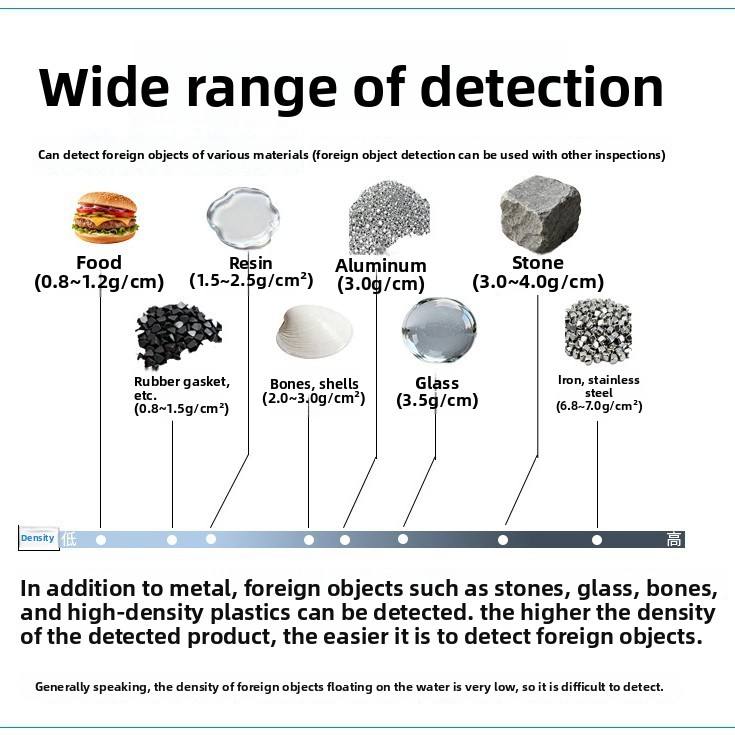 Wide range of detection

Can detect foreign objects of various materials (foreign object detection can be used with other inspections)

Food
(0.8~1.2g/cm)

Resin
(1.5~2.5g/cm²)

Aluminum
(3.0g/cm)

Stone
(3.0~4.0g/cm)

Rubber gasket, etc.
(0.8~1.5g/cm²)

Bones, shells
(2.0~3.0g/cm²)

Glass
(3.5g/cm)

Iron, stainless steel
(6.8~7.0g/cm²)

Density 低

高

In addition to metal, foreign objects such as stones, glass, bones, and high-density plastics can be detected. the higher the density of the detected product, the easier it is to detect foreign objects.

Generally speaking, the density of foreign objects floating on the water is very low, so it is difficult to detect.